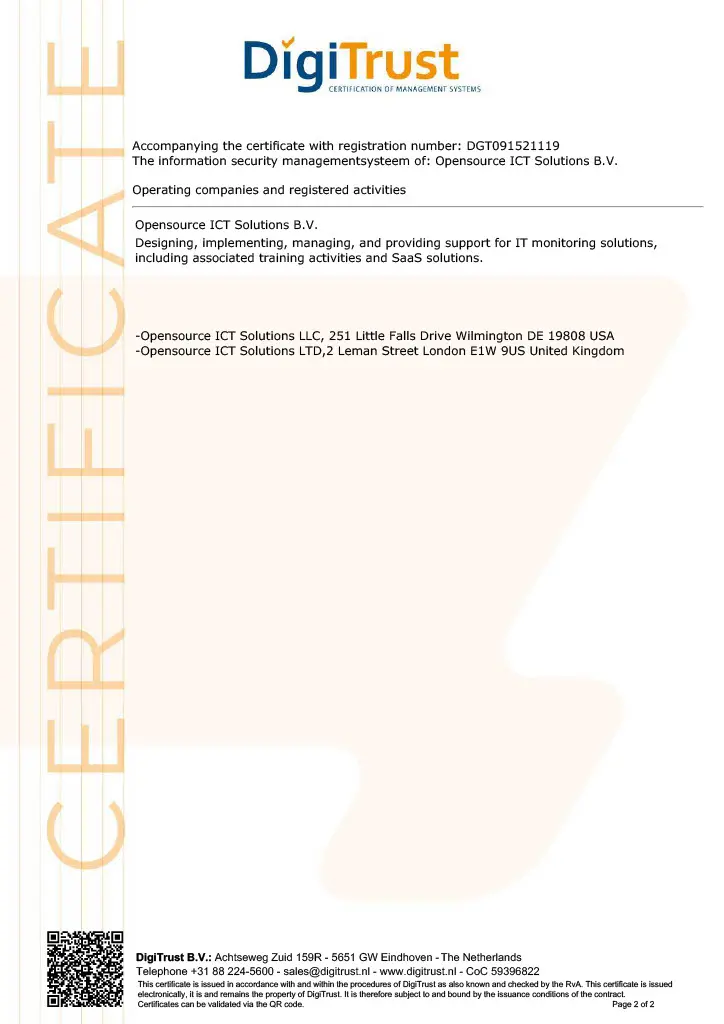 CERTIFICATE

DigiTrust
CERTIFICATION OF MANAGEMENT SYSTEMS

Accompanying the certificate with registration number: DGT091521119
The information security managementsysteem of: Opensource ICT Solutions B.V.

Operating companies and registered activities

Opensource ICT Solutions B.V.
Designing, implementing, managing, and providing support for IT monitoring solutions, including associated training activities and SaaS solutions.

-Opensource ICT Solutions LLC, 251 Little Falls Drive Wilmington DE 19808 USA
-Opensource ICT Solutions LTD,2 Leman Street London E1W 9US United Kingdom

DigiTrust B.V.: Achtseweg Zuid 159R - 5651 GW Eindhoven - The Netherlands
Telephone +31 88 224-5600 - sales@digitrust.nl - www.digitrust.nl - CoC 59396822
This certificate is issued in accordance with and within the procedures of DigiTrust as also known and checked by the RvA. This certificate is issued electronically, it is and remains the property of DigiTrust. It is therefore subject to and bound by the issuance conditions of the contract.
Certificates can be validated via the QR code.
Page 2 of 2